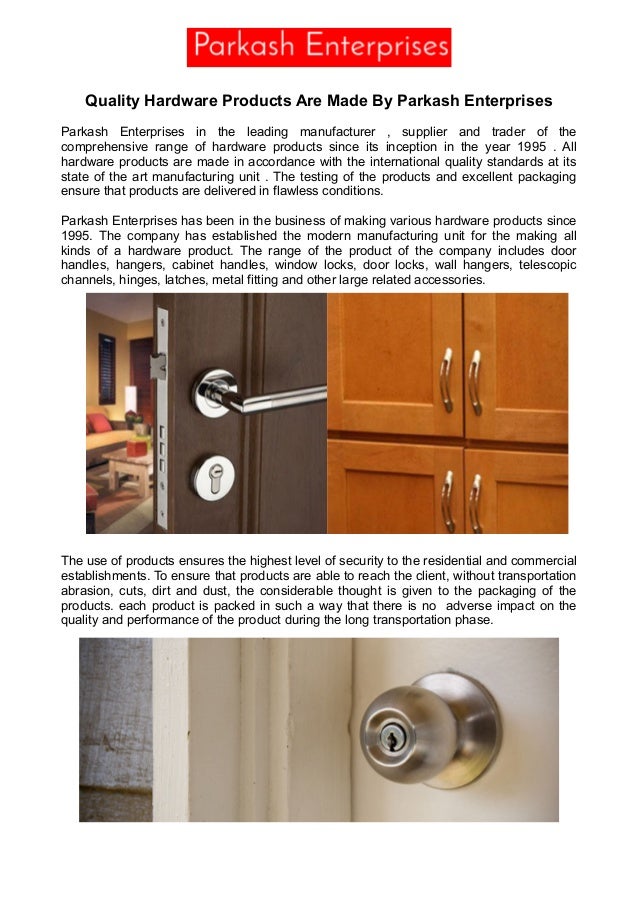 Parkash Enterprises

Quality Hardware Products Are Made By Parkash Enterprises

Parkash Enterprises in the leading manufacturer , supplier and trader of the comprehensive range of hardware products since its inception in the year 1995 . All hardware products are made in accordance with the international quality standards at its state of the art manufacturing unit . The testing of the products and excellent packaging ensure that products are delivered in flawless conditions.

Parkash Enterprises has been in the business of making various hardware products since 1995. The company has established the modern manufacturing unit for the making all kinds of a hardware product. The range of the product of the company includes door handles, hangers, cabinet handles, window locks, door locks, wall hangers, telescopic channels, hinges, latches, metal fitting and other large related accessories.

The use of products ensures the highest level of security to the residential and commercial establishments. To ensure that products are able to reach the client, without transportation abrasion, cuts, dirt and dust, the considerable thought is given to the packaging of the products. each product is packed in such a way that there is no adverse impact on the quality and performance of the product during the long transportation phase.